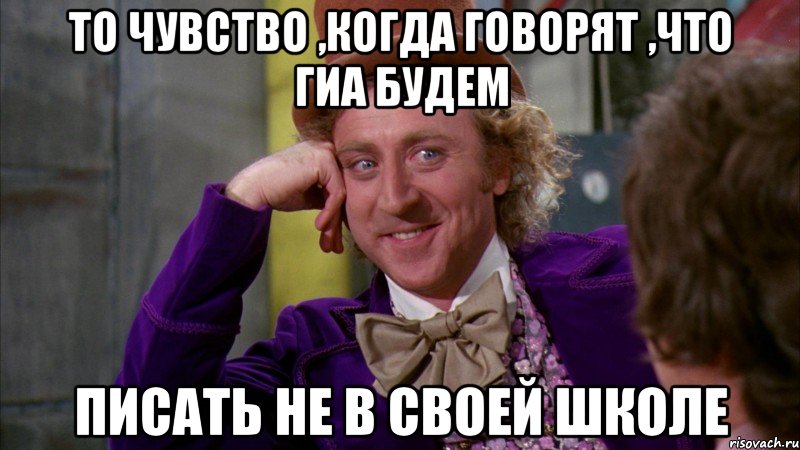 ТО ЧУВСТВО ,КОГДА ГОВОРЯТ ,ЧТО ГИА БУДЕМ

ПИСАТЬ НЕ В СВОЕЙ ШКОЛЕ

risovach.ru